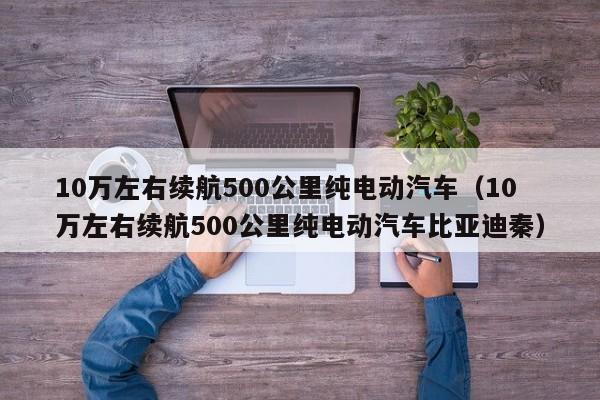 10万左右续航500公里纯电动汽车（10万左右续航500公里纯电动汽车比亚迪秦）